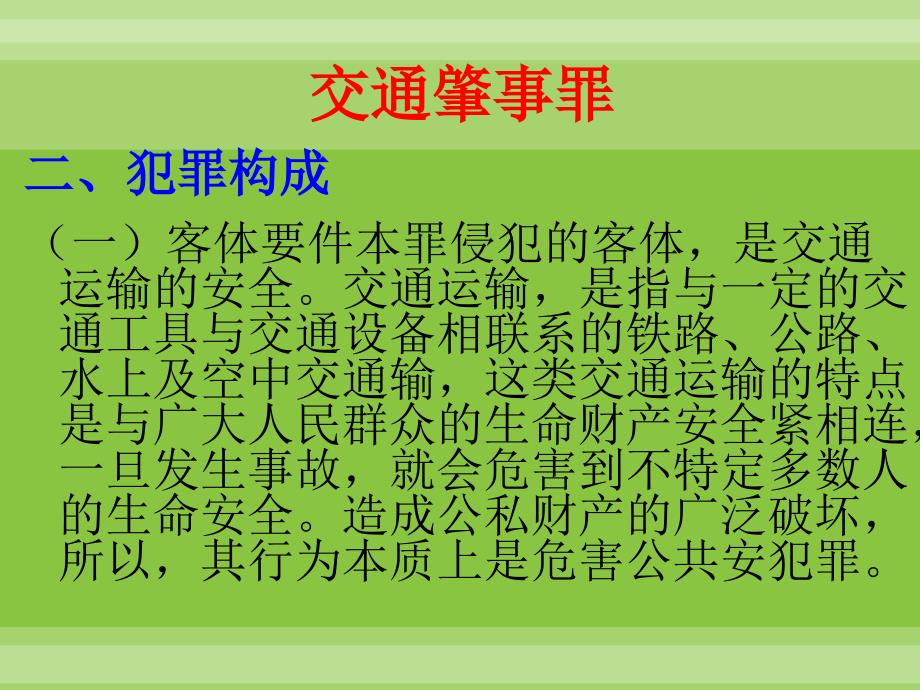 交通肇事罪

二、犯罪构成

（一）客体要件本罪侵犯的客体，是交通运输的安全。交通运输，是指与一定的交通工具与交通设备相联系的铁路、公路、水上及空中交通输，这类交通运输的特点是与广大人民群众的生命财产安全紧相连，一旦发生事故，就会危害到不特定多数人的生命安全。造成公私财产的广泛破坏，所以，其行为本质上是危害公共安犯罪。